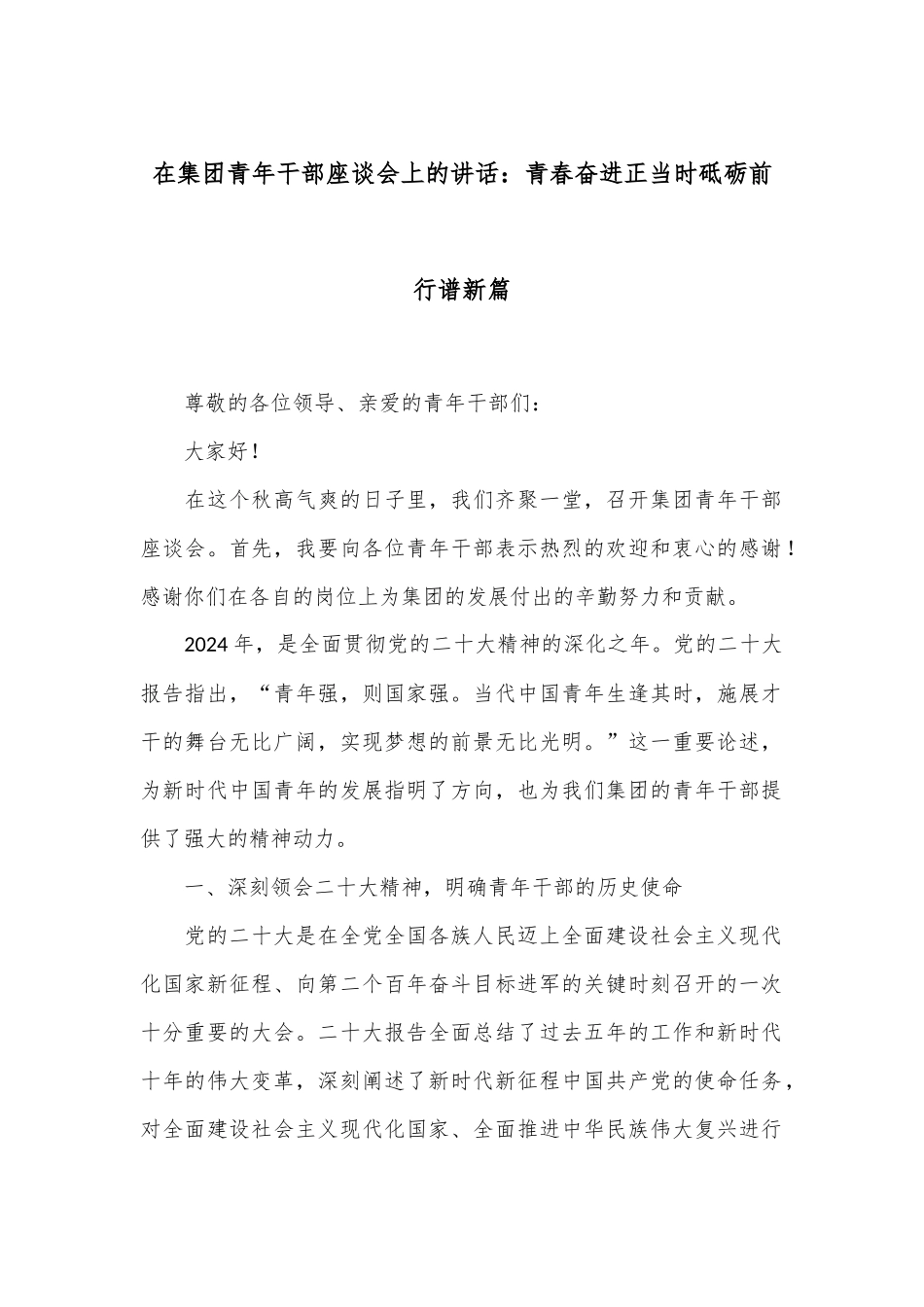 在集团青年干部座谈会上的讲话：青春奋进正当时砥砺前行谱新篇

尊敬的各位领导、亲爱的青年干部们：

大家好！

在这个秋高气爽的日子里，我们齐聚一堂，召开集团青年干部座谈会。首先，我要向各位青年干部表示热烈的欢迎和衷心的感谢！感谢你们在各自的岗位上为集团的发展付出的辛勤努力和贡献。

2024年，是全面贯彻党的二十大精神的深化之年。党的二十大报告指出，“青年强，则国家强。当代中国青年生逢其时，施展才干的舞台无比广阔，实现梦想的前景无比光明。”这一重要论述，为新时代中国青年的发展指明了方向，也为我们集团的青年干部提供了强大的精神动力。

一、深刻领会二十大精神，明确青年干部的历史使命

党的二十大是在全党全国各族人民迈上全面建设社会主义现代化国家新征程、向第二个百年奋斗目标进军的关键时刻召开的一次十分重要的大会。二十大报告全面总结了过去五年的工作和新时代十年的伟大变革，深刻阐述了新时代新征程中国共产党的使命任务，对全面建设社会主义现代化国家、全面推进中华民族伟大复兴进行